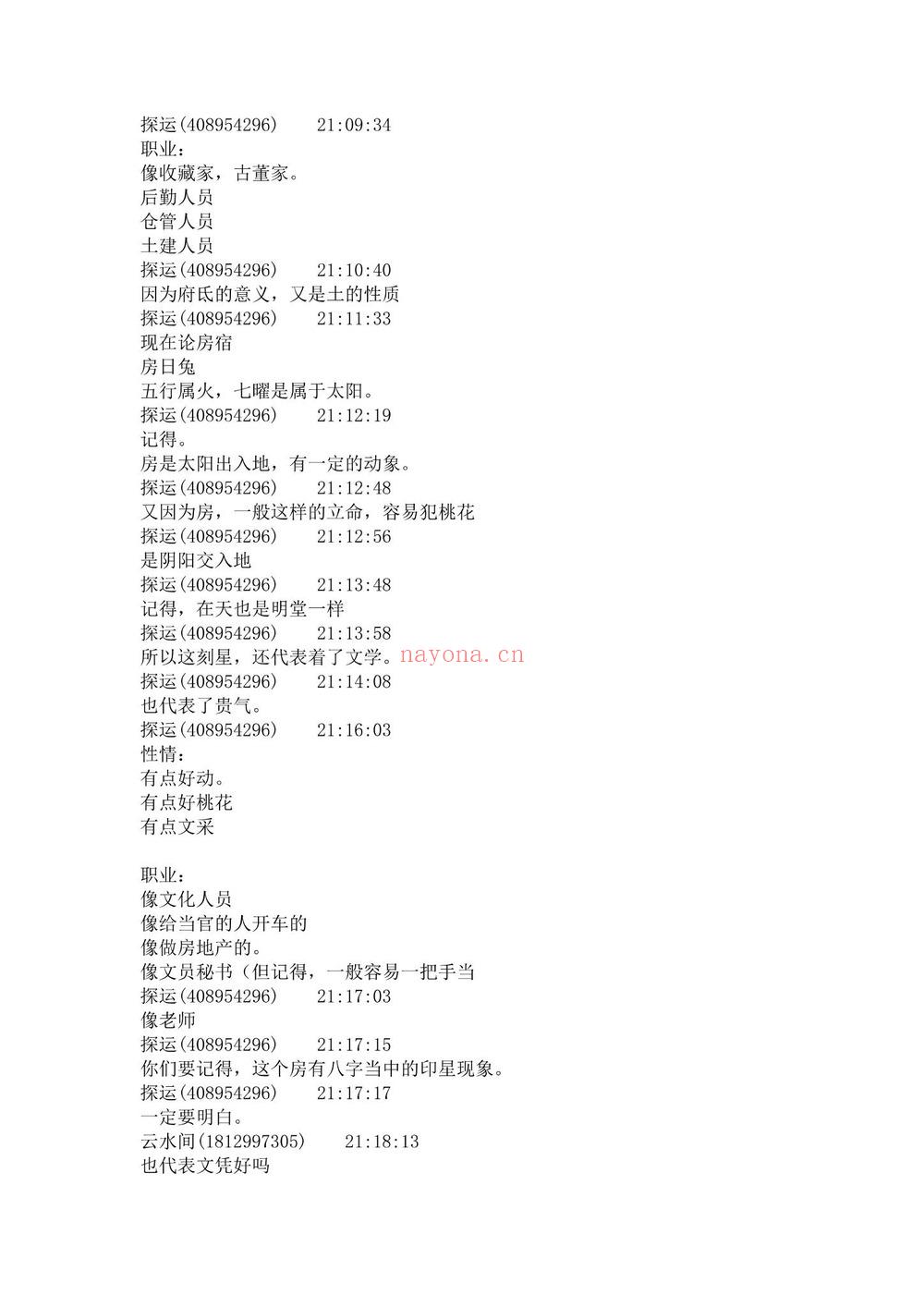 探运(408954296) 21:09:34
职业:
像收藏家，古董家。
后勤人员
仓管人员
土建人员
探运(408954296) 21:10:40
因为府氐的意义，又是土的性质
探运(408954296) 21:11:33
现在论房宿
房日兔
五行属火，七曜是属于太阳。
探运(408954296) 21:12:19
记得。
房是太阳出入地，有一定的动象。
探运(408954296) 21:12:48
又因为房，一般这样的立命，容易犯桃花
探运(408954296) 21:12:56
是阴阳交入地
探运(408954296) 21:13:48
记得，在天也是明堂一样
探运(408954296) 21:13:58
所以这刻星，还代表着了文学。
探运(408954296) 21:14:08
也代表了贵气。
探运(408954296) 21:16:03
性情:
有点好动。
有点好桃花
有点文采

职业:
像文化人员
像给当官的人开车的
像做房地产的。
像文员秘书（但记得，一般容易一把手当
探运(408954296) 21:17:03
像老师
探运(408954296) 21:17:15
你们要记得，这个房有八字当中的印星现象。
探运(408954296) 21:17:17
一定要明白。
云水间(1812997305) 21:18:13
也代表文凭好吗

nayona.cn